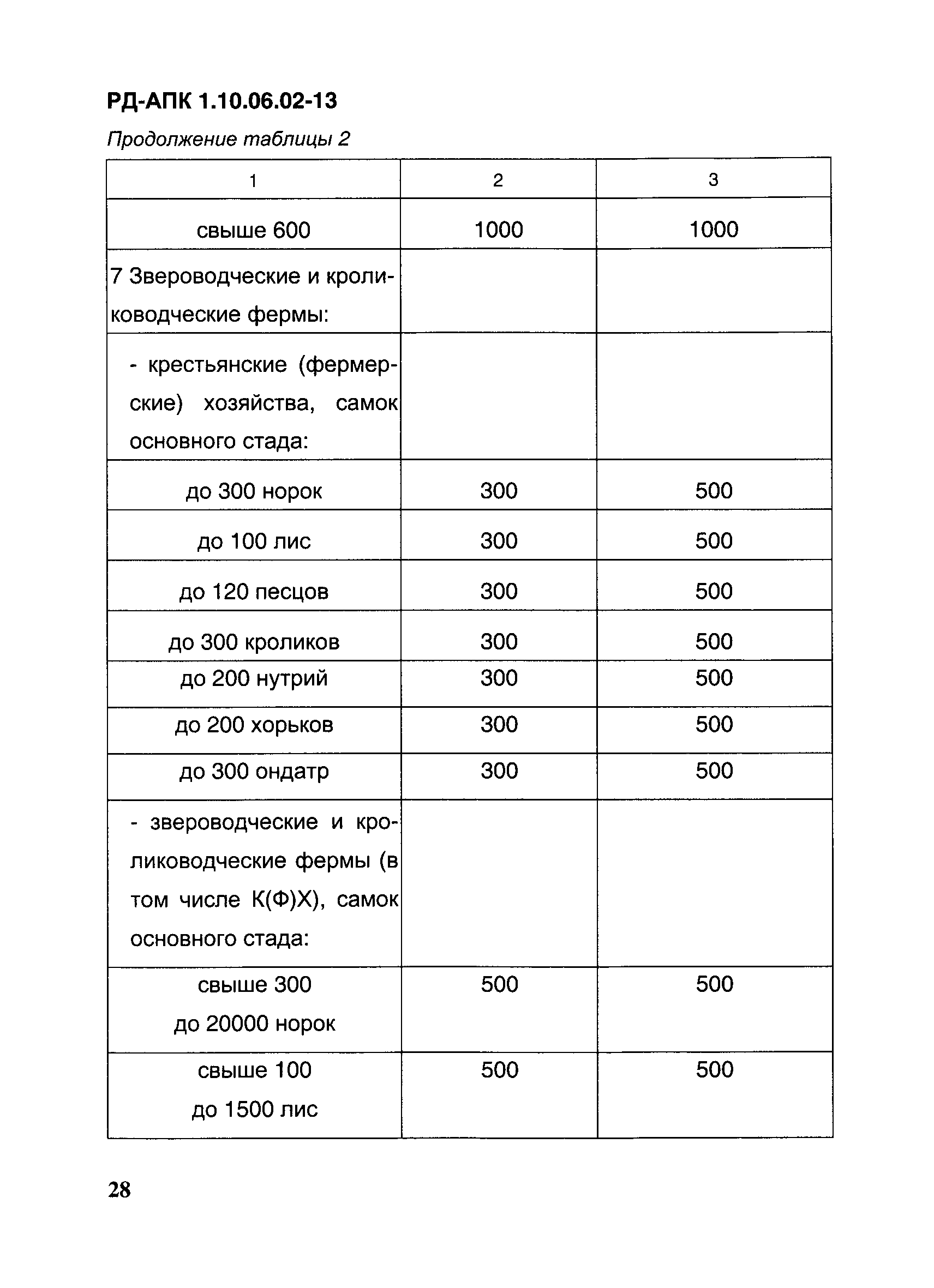 РД-АПК 1.10.06.02-13

Продолжение таблицы 2

| 1 | 2 | 3 |
|---|---|---|
| свыше 600 | 1000 | 1000 |
| 7 Звероводческие и кролиководческие фермы: | | |
| - крестьянские (фермерские) хозяйства, самок основного стада: | | |
| до 300 норок | 300 | 500 |
| до 100 лис | 300 | 500 |
| до 120 песцов | 300 | 500 |
| до 300 кроликов | 300 | 500 |
| до 200 нутрий | 300 | 500 |
| до 200 хорьков | 300 | 500 |
| до 300 ондатр | 300 | 500 |
| - звероводческие и кролиководческие фермы (в том числе К(Ф)Х), самок основного стада: | | |
| свыше 300 до 20000 норок | 500 | 500 |
| свыше 100 до 1500 лис | 500 | 500 |

28